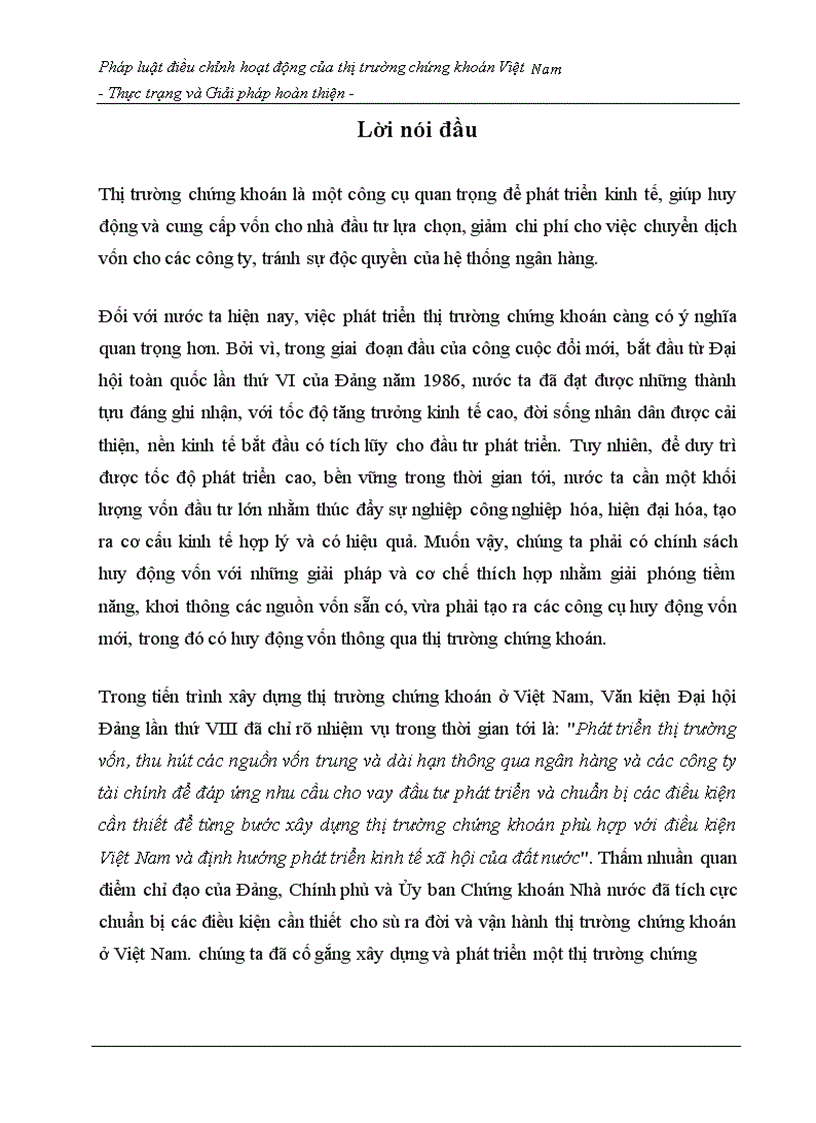 Pháp luật điều chỉnh hoạt động của thị trường chứng khoán Việt Nam
- Thực trạng và Giải pháp hoàn thiện -

Lời nói đầu

Thị trường chứng khoán là một công cụ quan trọng để phát triển kinh tế, giúp huy động và cung cấp vốn cho nhà đầu tư lựa chọn, giảm chi phí cho việc chuyển dịch vốn cho các công ty, tránh sự độc quyền của hệ thống ngân hàng.

Đối với nước ta hiện nay, việc phát triển thị trường chứng khoán càng có ý nghĩa quan trọng hơn. Bởi vì, trong giai đoạn đầu của công cuộc đổi mới, bắt đầu từ Đại hội toàn quốc lần thứ VI của Đảng năm 1986, nước ta đã đạt được những thành tựu đáng ghi nhận, với tốc độ tăng trưởng kinh tế cao, đời sống nhân dân được cải thiện, nền kinh tế bắt đầu có tích lũy cho đầu tư phát triển. Tuy nhiên, để duy trì được tốc độ phát triển cao, bền vững trong thời gian tới, nước ta cần một khối lượng vốn đầu tư lớn nhằm thúc đẩy sự nghiệp công nghiệp hóa, hiện đại hóa, tạo ra cơ cấu kinh tế hợp lý và có hiệu quả. Muốn vậy, chúng ta phải có chính sách huy động vốn với những giải pháp và cơ chế thích hợp nhằm giải phóng tiềm năng, khơi thông các nguồn vốn sẵn có, vừa phải tạo ra các công cụ huy động vốn mới, trong đó có huy động vốn thông qua thị trường chứng khoán.

Trong tiến trình xây dựng thị trường chứng khoán ở Việt Nam, Văn kiện Đại hội Đảng lần thứ VIII đã chỉ rõ nhiệm vụ trong thời gian tới là: "Phát triển thị trường vốn, thu hút các nguồn vốn trung và dài hạn thông qua ngân hàng và các công ty tài chính để đáp ứng nhu cầu cho vay đầu tư phát triển và chuẩn bị các điều kiện cần thiết để từng bước xây dựng thị trường chứng khoán phù hợp với điều kiện Việt Nam và định hướng phát triển kinh tế xã hội của đất nước". Thấm nhuần quan điểm chỉ đạo của Đảng, Chính phủ và Ủy ban Chứng khoán Nhà nước đã tích cực chuẩn bị các điều kiện cần thiết cho sù ra đời và vận hành thị trường chứng khoán ở Việt Nam. chúng ta đã cố gắng xây dựng và phát triển một thị trường chứng